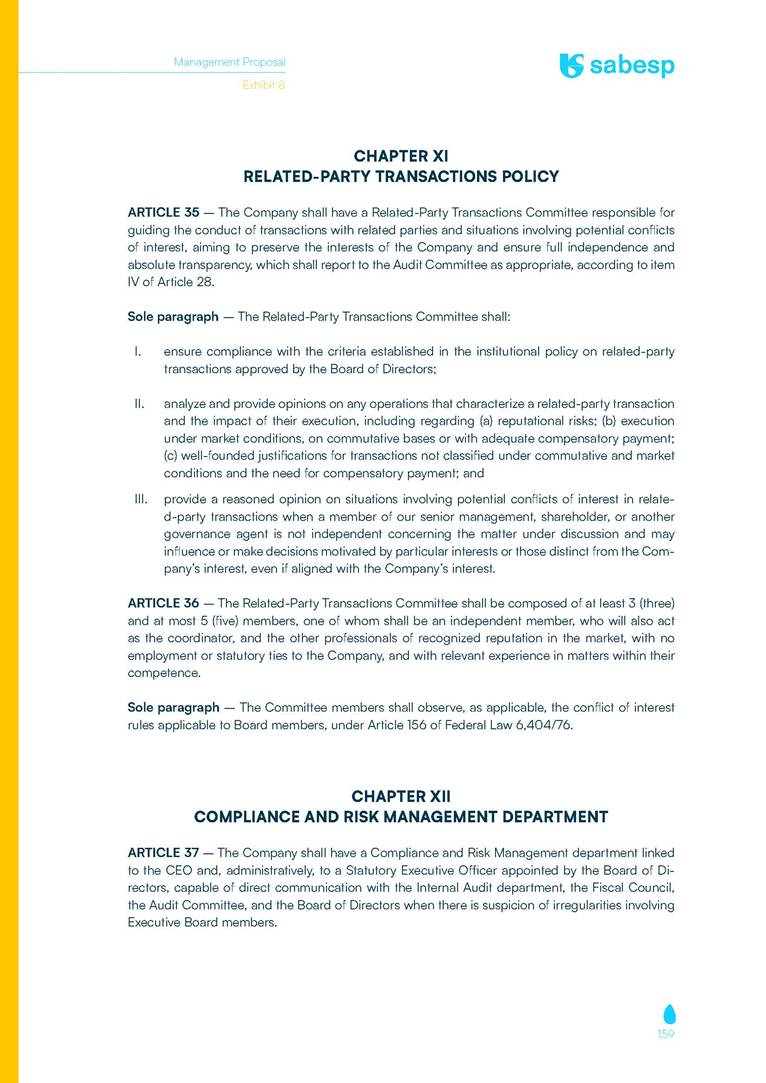 Management Proposal
Exhibit 8

sabesp

CHAPTER XI
RELATED-PARTY TRANSACTIONS POLICY

ARTICLE 35 — The Company shall have a Related-Party Transactions Committee responsible for guiding the conduct of transactions with related parties and situations involving potential conflicts of interest, aiming to preserve the interests of the Company and ensure full independence and absolute transparency, which shall report to the Audit Committee as appropriate, according to item IV of Article 28.

Sole paragraph — The Related-Party Transactions Committee shall:

I. ensure compliance with the criteria established in the institutional policy on related-party transactions approved by the Board of Directors;

II. analyze and provide opinions on any operations that characterize a related-party transaction and the impact of their execution, including regarding (a) reputational risks; (b) execution under market conditions, on commutative bases or with adequate compensatory payment; (c) well-founded justifications for transactions not classified under commutative and market conditions and the need for compensatory payment; and

III. provide a reasoned opinion on situations involving potential conflicts of interest in related-party transactions when a member of our senior management, shareholder, or another governance agent is not independent concerning the matter under discussion and may influence or make decisions motivated by particular interests or those distinct from the Company's interest, even if aligned with the Company's interest.

ARTICLE 36 — The Related-Party Transactions Committee shall be composed of at least 3 (three) and at most 5 (five) members, one of whom shall be an independent member, who will also act as the coordinator, and the other professionals of recognized reputation in the market, with no employment or statutory ties to the Company, and with relevant experience in matters within their competence.

Sole paragraph — The Committee members shall observe, as applicable, the conflict of interest rules applicable to Board members, under Article 156 of Federal Law 6,404/76.

CHAPTER XII
COMPLIANCE AND RISK MANAGEMENT DEPARTMENT

ARTICLE 37 — The Company shall have a Compliance and Risk Management department linked to the CEO and, administratively, to a Statutory Executive Officer appointed by the Board of Directors, capable of direct communication with the Internal Audit department, the Fiscal Council, the Audit Committee, and the Board of Directors when there is suspicion of irregularities involving Executive Board members.

159